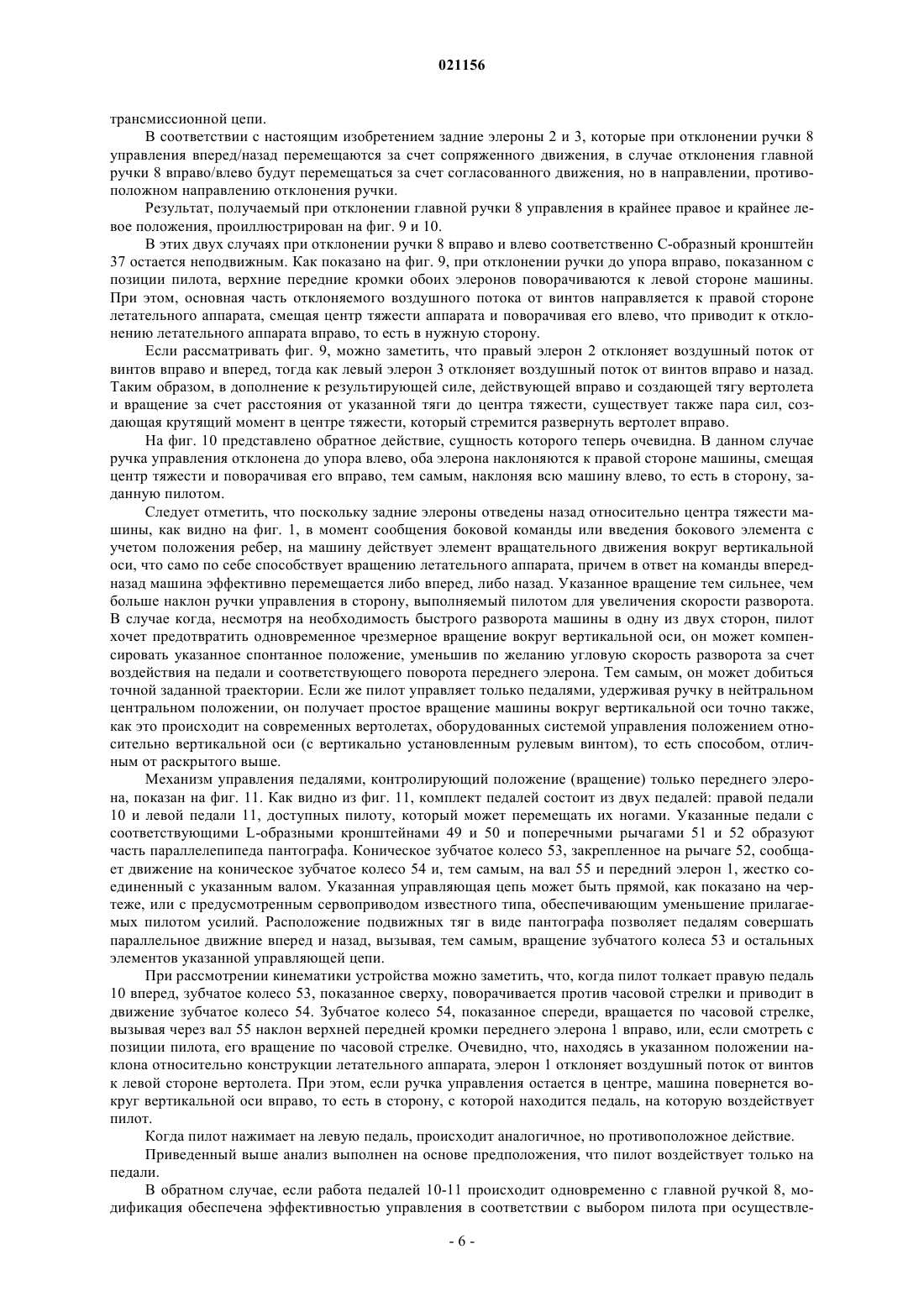 021156

трансмиссионной цепи.

В соответствии с настоящим изобретением задние элероны 2 и 3, которые при отклонении ручки 8 управления вперед/назад перемещаются за счет сопряженного движения, в случае отклонения главной ручки 8 вправо/влево будут перемещаться за счет согласованного движения, но в направлении, противоположном направлению отклонения ручки.

Результат, получаемый при отклонении главной ручки 8 управления в крайнее правое и крайнее левое положения, проиллюстрирован на фиг. 9 и 10.

В этих двух случаях при отклонении ручки 8 вправо и влево соответственно С-образный кронштейн 37 остается неподвижным. Как показано на фиг. 9, при отклонении ручки до упора вправо, показанном с позиции пилота, верхние передние кромки обоих элеронов поворачиваются к левой стороне машины. При этом, основная часть отклоняемого воздушного потока от винтов направляется к правой стороне летательного аппарата, смещая центр тяжести аппарата и поворачивая его влево, что приводит к отклонению летательного аппарата вправо, то есть в нужную сторону.

Если рассматривать фиг. 9, можно заметить, что правый элерон 2 отклоняет воздушный поток от винтов вправо и вперед, тогда как левый элерон 3 отклоняет воздушный поток от винтов вправо и назад. Таким образом, в дополнение к результирующей силе, действующей вправо и создающей тягу вертолета и вращение за счет расстояния от указанной тяги до центра тяжести, существует также пара сил, создающая крутящий момент в центре тяжести, который стремится развернуть вертолет вправо.

На фиг. 10 представлено обратное действие, сущность которого теперь очевидна. В данном случае ручка управления отклонена до упора влево, оба элерона наклоняются к правой стороне машины, смещая центр тяжести и поворачивая его вправо, тем самым, наклоняя всю машину влево, то есть в сторону, заданную пилотом.

Следует отметить, что поскольку задние элероны отведены назад относительно центра тяжести машины, как видно на фиг. 1, в момент сообщения боковой команды или введения бокового элемента с учетом положения ребер, на машину действует элемент вращательного движения вокруг вертикальной оси, что само по себе способствует вращению летательного аппарата, причем в ответ на команды вперед-назад машина эффективно перемещается либо вперед, либо назад. Указанное вращение тем сильнее, чем больше наклон ручки управления в сторону, выполняемый пилотом для увеличения скорости разворота. В случае когда, несмотря на необходимость быстрого разворота машины в одну из двух сторон, пилот хочет предотвратить одновременное чрезмерное вращение вокруг вертикальной оси, он может компенсировать указанное спонтанное положение, уменьшив по желанию угловую скорость разворота за счет воздействия на педали и соответствующего поворота переднего элерона. Тем самым, он может добиться точной заданной траектории. Если же пилот управляет только педалями, удерживая ручку в нейтральном центральном положении, он получает простое вращение машины вокруг вертикальной оси точно также, как это происходит на современных вертолетах, оборудованных системой управления положением относительно вертикальной оси (с вертикально установленным рулевым винтом), то есть способом, отличным от раскрытого выше.

Механизм управления педалями, контролирующий положение (вращение) только переднего элерона, показан на фиг. 11. Как видно из фиг. 11, комплект педалей состоит из двух педалей: правой педали 10 и левой педали 11, доступных пилоту, который может перемещать их ногами. Указанные педали с соответствующими L-образными кронштейнами 49 и 50 и поперечными рычагами 51 и 52 образуют часть параллелепипеда пантографа. Коническое зубчатое колесо 53, закрепленное на рычаге 52, сообщает движение на коническое зубчатое колесо 54 и, тем самым, на вал 55 и передний элерон 1, жестко соединенный с указанным валом. Указанная управляющая цепь может быть прямой, как показано на чертеже, или с предусмотренным сервоприводом известного типа, обеспечивающим уменьшение прилагаемых пилотом усилий. Расположение подвижных тяг в виде пантографа позволяет педалям совершать параллельное движние вперед и назад, вызывая, тем самым, вращение зубчатого колеса 53 и остальных элементов указанной управляющей цепи.

При рассмотрении кинематики устройства можно заметить, что, когда пилот толкает правую педаль 10 вперед, зубчатое колесо 53, показанное сверху, поворачивается против часовой стрелки и приводит в движение зубчатое колесо 54. Зубчатое колесо 54, показанное спереди, вращается по часовой стрелке, вызывая через вал 55 наклон верхней передней кромки переднего элерона 1 вправо, или, если смотреть с позиции пилота, его вращение по часовой стрелке. Очевидно, что, находясь в указанном положении наклона относительно конструкции летательного аппарата, элерон 1 отклоняет воздушный поток от винтов к левой стороне вертолета. При этом, если ручка управления остается в центре, машина повернется вокруг вертикальной оси вправо, то есть в сторону, с которой находится педаль, на которую воздействует пилот.

Когда пилот нажимает на левую педаль, происходит аналогичное, но противоположное действие.

Приведенный выше анализ выполнен на основе предположения, что пилот воздействует только на педали.

В обратном случае, если работа педалей 10-11 происходит одновременно с главной ручкой 8, модификация обеспечена эффективностью управления в соответствии с выбором пилота при осуществле-

- 6 -